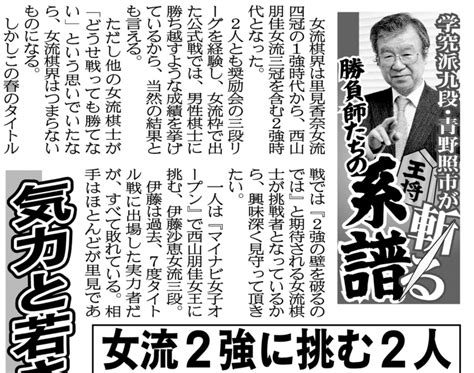 学究派九段・青野照市が斬る

勝負師たちの系譜

王将

女流棋界は里見香奈女流四冠の1強時代から、西山朋佳女流三冠を含む2強時代となった。

2人とも奨励会の三段リーグを経験し、女流枠で出た公式戦では、男性棋士に勝ち越すような成績を挙げているから、当然の結果とも言える。

ただし他の女流棋士が「どうせ戦っても勝てない」という思いでいたなら、女流棋界はつまらないものになる。

しかしこの春のタイトル戦では『2強の壁を破るのでは』と期待される女流棋士が挑戦者となっているから、興味深く見守って頂きたい。

一人は『マイナビ女子オープン』で西山朋佳女王に挑む、伊藤沙恵女流三段。

伊藤は過去、7度タイトル戦に出場した実力者だが、すべて敗れている。相手はほとんどが里見であ

気力と若さ

女流2強に挑む2人